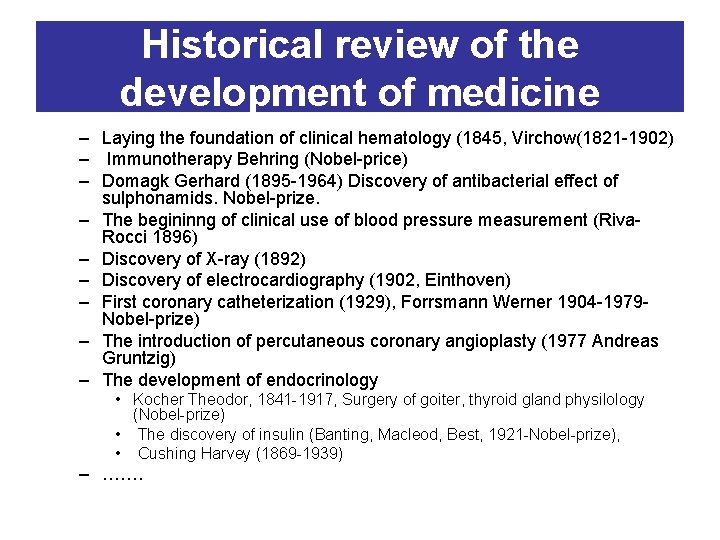 Historical review of the development of medicine

– Laying the foundation of clinical hematology (1845, Virchow(1821-1902)
– Immunotherapy Behring (Nobel-price)
– Domagk Gerhard (1895-1964) Discovery of antibacterial effect of sulphonamids. Nobel-prize.
– The begininng of clinical use of blood pressure measurement (Riva-Rocci 1896)
– Discovery of X-ray (1892)
– Discovery of electrocardiography (1902, Einthoven)
– First coronary catheterization (1929), Forrsmann Werner 1904-1979-Nobel-prize)
– The introduction of percutaneous coronary angioplasty (1977 Andreas Gruntzig)
– The development of endocrinology
  • Kocher Theodor, 1841-1917, Surgery of goiter, thyroid gland physilology (Nobel-prize)
  • The discovery of insulin (Banting, Macleod, Best, 1921-Nobel-prize),
  • Cushing Harvey (1869-1939)
– …….